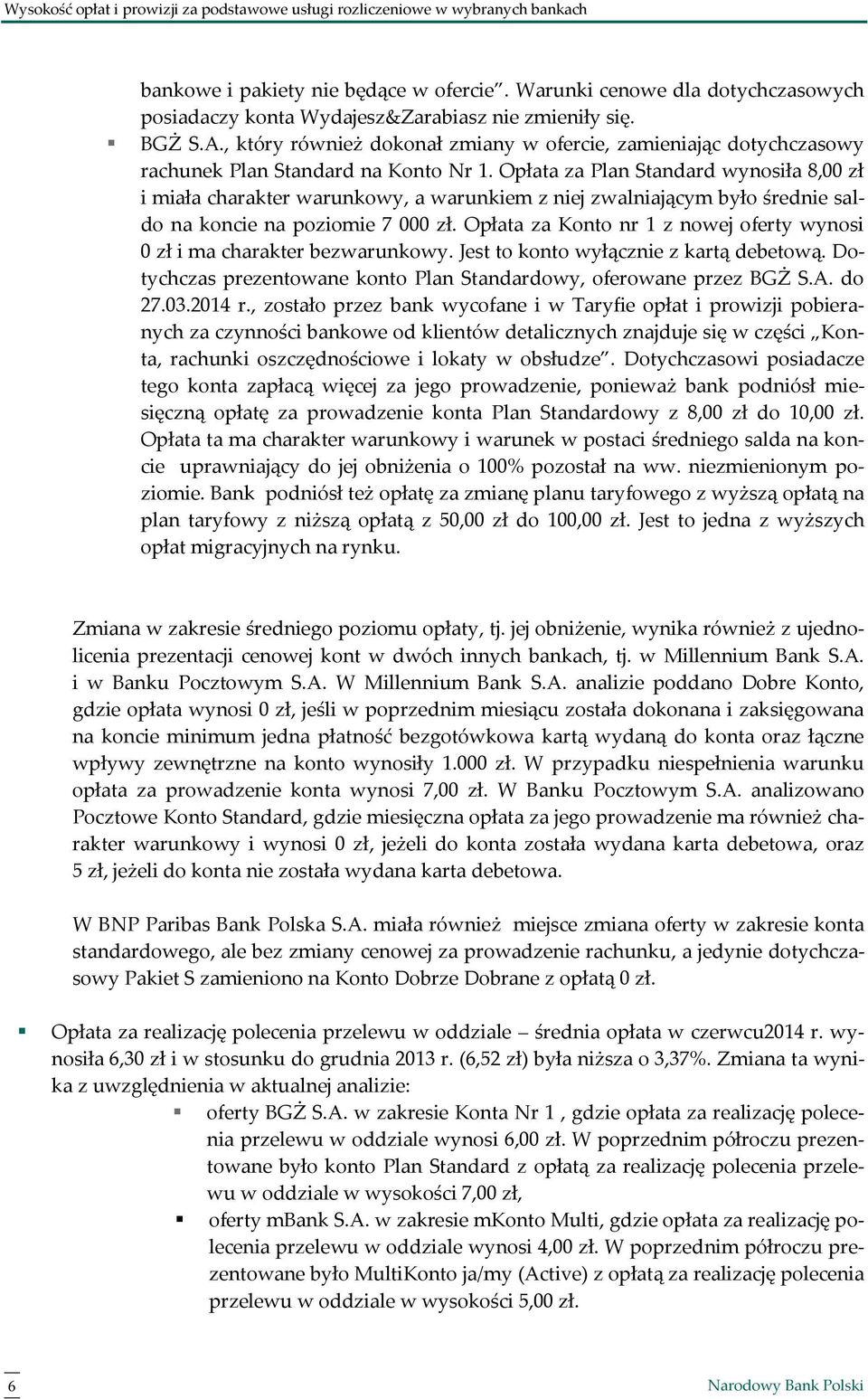 Wysokość opłat i prowizji za podstawowe usługi rozliczeniowe w wybranych bankach

bankowe i pakiety nie będące w ofercie". Warunki cenowe dla dotychczasowych posiadaczy konta Wydajesz&Zarabiasz nie zmieniły się.

BGŻ S.A., który również dokonał zmiany w ofercie, zamieniając dotychczasowy rachunek Plan Standard na Konto Nr 1. Opłata za Plan Standard wynosiła 8,00 zł i miała charakter warunkowy, a warunkiem z niej zwalniającym było średnie saldo na koncie na poziomie 7 000 zł. Opłata za Konto nr 1 z nowej oferty wynosi 0 zł i ma charakter bezwarunkowy. Jest to konto wyłącznie z kartą debetową. Dotychczas prezentowane konto Plan Standardowy, oferowane przez BGŻ S.A. do 27.03.2014 r., zostało przez bank wycofane i w Taryfie opłat i prowizji pobieranych za czynności bankowe od klientów detalicznych znajduje się w części „Konta, rachunki oszczędnościowe i lokaty w obsłudze". Dotychczasowi posiadacze tego konta zapłacą więcej za jego prowadzenie, ponieważ bank podniósł miesięczną opłatę za prowadzenie konta Plan Standardowy z 8,00 zł do 10,00 zł. Opłata ta ma charakter warunkowy i warunek w postaci średniego salda na koncie uprawniający do jej obniżenia o 100% pozostał na ww. niezmienionym poziomie. Bank podniósł też opłatę za zmianę planu taryfowego z wyższą opłatą na plan taryfowy z niższą opłatą z 50,00 zł do 100,00 zł. Jest to jedna z wyższych opłat migracyjnych na rynku.

Zmiana w zakresie średniego poziomu opłaty, tj. jej obniżenie, wynika również z ujednolicenia prezentacji cenowej kont w dwóch innych bankach, tj. w Millennium Bank S.A. i w Banku Pocztowym S.A. W Millennium Bank S.A. analizie poddano Dobre Konto, gdzie opłata wynosi 0 zł, jeśli w poprzednim miesiącu została dokonana i zaksięgowana na koncie minimum jedna płatność bezgotówkowa kartą wydaną do konta oraz łączne wpływy zewnętrzne na konto wynosiły 1.000 zł. W przypadku niespełnienia warunku opłata za prowadzenie konta wynosi 7,00 zł. W Banku Pocztowym S.A. analizowano Pocztowe Konto Standard, gdzie miesięczna opłata za jego prowadzenie ma również charakter warunkowy i wynosi 0 zł, jeżeli do konta została wydana karta debetowa, oraz 5 zł, jeżeli do konta nie została wydana karta debetowa.

W BNP Paribas Bank Polska S.A. miała również miejsce zmiana oferty w zakresie konta standardowego, ale bez zmiany cenowej za prowadzenie rachunku, a jedynie dotychczasowy Pakiet S zamieniono na Konto Dobrze Dobrane z opłatą 0 zł.

Opłata za realizację polecenia przelewu w oddziale – średnia opłata w czerwcu2014 r. wynosiła 6,30 zł i w stosunku do grudnia 2013 r. (6,52 zł) była niższa o 3,37%. Zmiana ta wynika z uwzględnienia w aktualnej analizie:

oferty BGŻ S.A. w zakresie Konta Nr 1 , gdzie opłata za realizację polecenia przelewu w oddziale wynosi 6,00 zł. W poprzednim półroczu prezentowane było konto Plan Standard z opłatą za realizację polecenia przelewu w oddziale w wysokości 7,00 zł,

oferty mBank S.A. w zakresie mKonto Multi, gdzie opłata za realizację polecenia przelewu w oddziale wynosi 4,00 zł. W poprzednim półroczu prezentowane było MultiKonto ja/my (Active) z opłatą za realizację polecenia przelewu w oddziale w wysokości 5,00 zł.

6

Narodowy Bank Polski